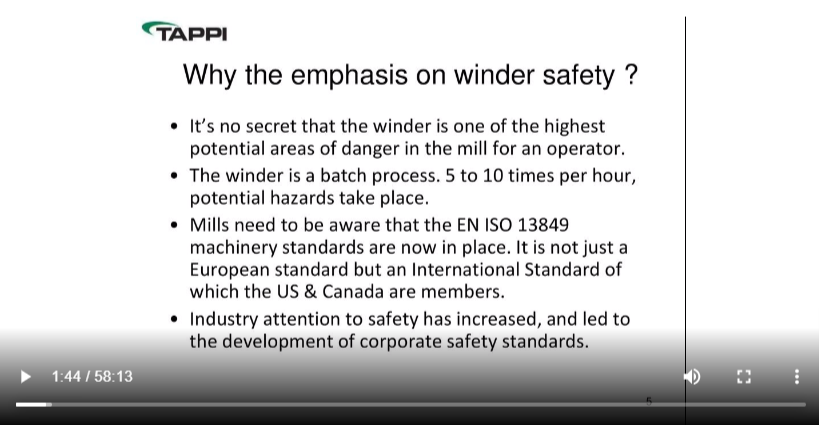 TAPPI

Why the emphasis on winder safety ?

• It's no secret that the winder is one of the highest potential areas of danger in the mill for an operator.
• The winder is a batch process. 5 to 10 times per hour, potential hazards take place.
• Mills need to be aware that the EN ISO 13849 machinery standards are now in place. It is not just a European standard but an International Standard of which the US & Canada are members.
• Industry attention to safety has increased, and led to the development of corporate safety standards.

1:44 / 58:13

5